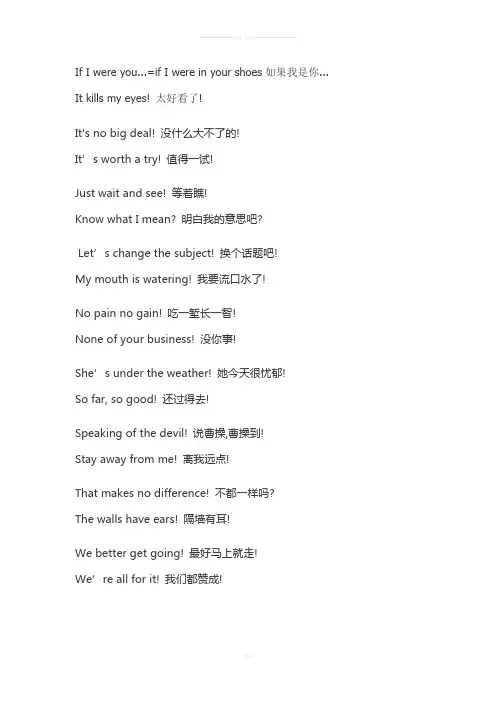 If I were you...=if I were in your shoes 如果我是你...

It kills my eyes! 太好看了!

It's no big deal! 没什么大不了的!

It' s worth a try! 值得一试!

Just wait and see! 等着瞧!

Know what I mean? 明白我的意思吧?

Let' s change the subject! 换个话题吧!

My mouth is watering! 我要流口水了!

No pain no gain! 吃一堑长一智!

None of your business! 没你事!

She' s under the weather! 她今天很忧郁!

So far, so good! 还过得去!

Speaking of the devil! 说曹操,曹操到!

Stay away from me! 离我远点!

That makes no difference! 不都一样吗?

The walls have ears! 隔墙有耳!

We better get going! 最好马上就走!

We' re all for it! 我们都赞成!